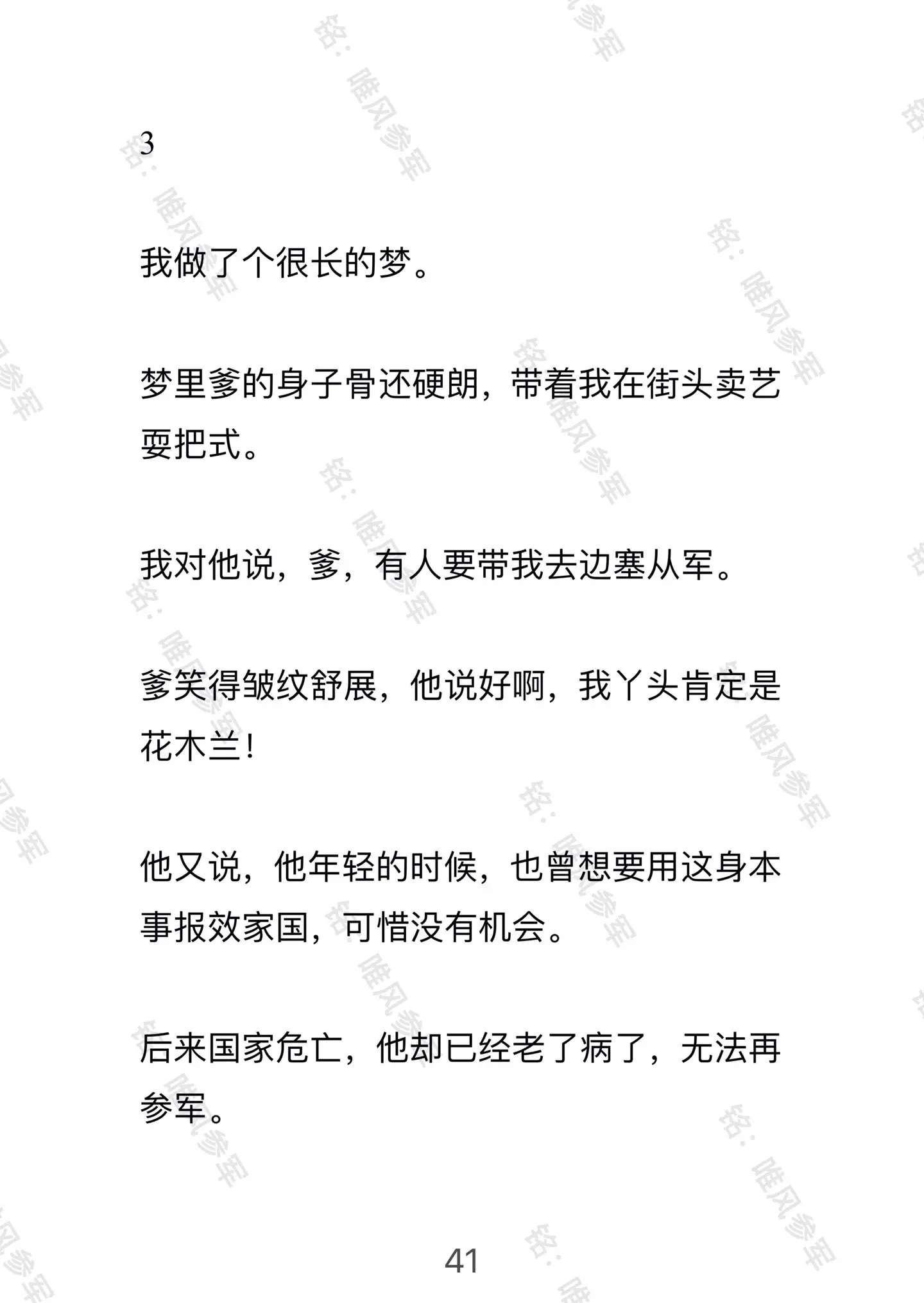 3

我做了个很长的梦。

梦里爹的身子骨还硬朗，带着我在街头卖艺耍把式。

我对他说，爹，有人要带我去边塞从军。

爹笑得皱纹舒展，他说好啊，我丫头肯定是花木兰！

他又说，他年轻的时候，也曾想要用这身本事报效家国，可惜没有机会。

后来国家危亡，他却已经老了病了，无法再参军。

41

铭：唯风参军